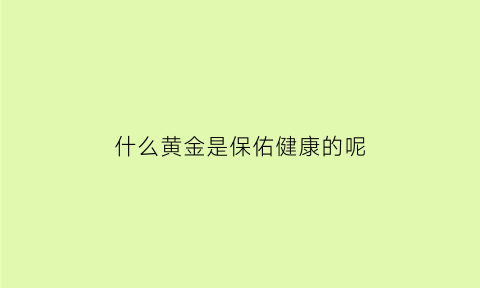 什么黄金是保佑健康的呢